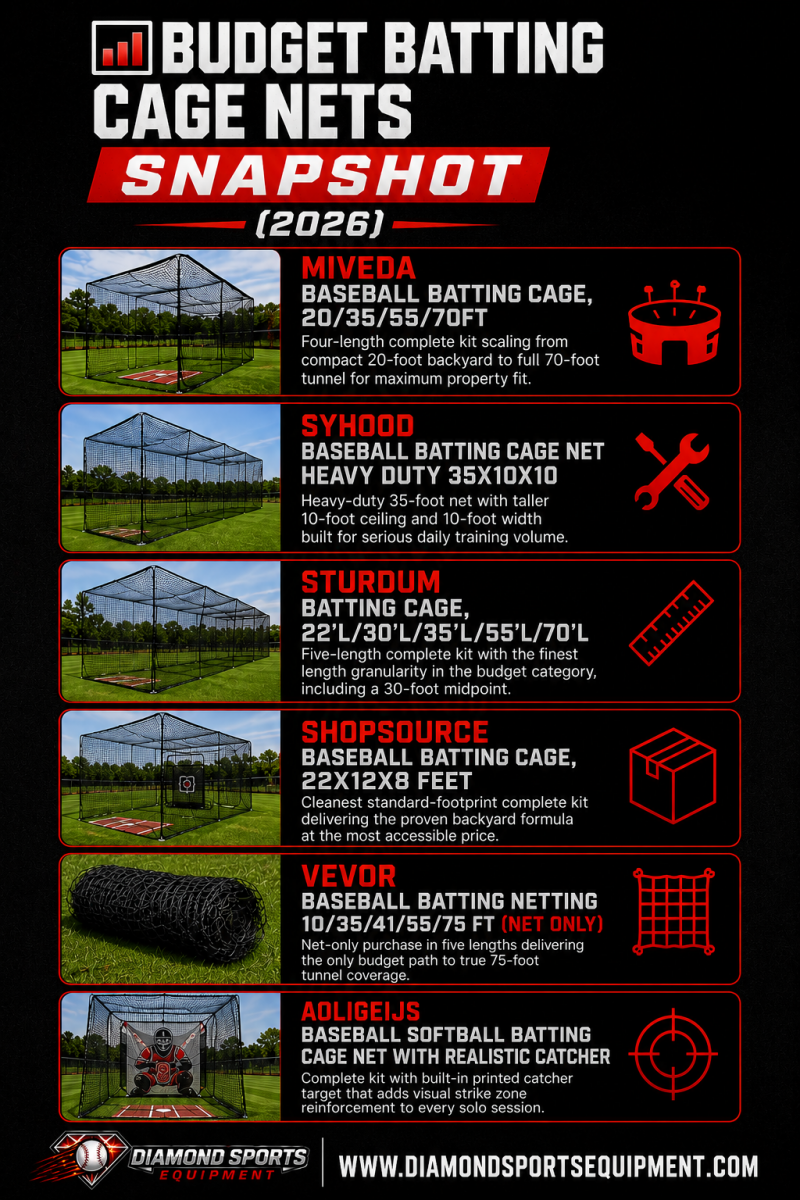 BUDGET BATTING CAGE NETS
SNAPSHOT
(2026)

MIVEDA
BASEBALL BATTING CAGE, 20/35/55/70FT
Four-length complete kit scaling from compact 20-foot backyard to full 70-foot tunnel for maximum property fit.

SYHOOD
BASEBALL BATTING CAGE NET HEAVY DUTY 35X10X10
Heavy-duty 35-foot net with taller 10-foot ceiling and 10-foot width built for serious daily training volume.

STURDUM
BATTING CAGE, 22'L/30'L/35'L/55'L/70'L
Five-length complete kit with the finest length granularity in the budget category, including a 30-foot midpoint.

SHOPSOURCE
BASEBALL BATTING CAGE, 22X12X8 FEET
Cleanest standard-footprint complete kit delivering the proven backyard formula at the most accessible price.

VEVOR
BASEBALL BATTING NETTING 10/35/41/55/75 FT (NET ONLY)
Net-only purchase in five lengths delivering the only budget path to true 75-foot tunnel coverage.

AOLIGEIJS
BASEBALL SOFTBALL BATTING CAGE NET WITH REALISTIC CATCHER
Complete kit with built-in printed catcher target that adds visual strike zone reinforcement to every solo session.

DIAMOND SPORTS EQUIPMENT
WWW.DIAMONDSPORTSEQUIPMENT.COM